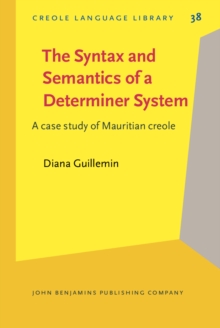 CREOLE LANGUAGE LIBRARY 38

The Syntax and Semantics of a Determiner System

A case study of Mauritian creole

Diana Guillemin

JOHN BENJAMINS PUBLISHING COMPANY